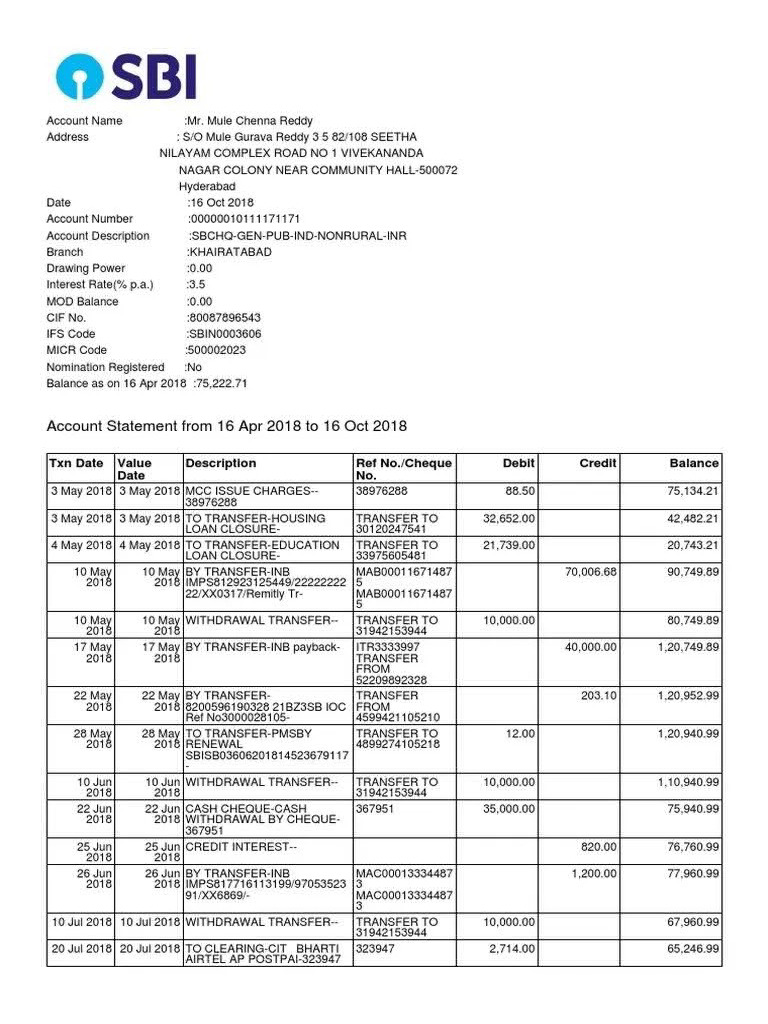 SBI

Account Name :Mr. Mule Chenna Reddy
Address : S/O Mule Gurava Reddy 3 5 82/108 SEETHA NILAYAM COMPLEX ROAD NO 1 VIVEKANANDA NAGAR COLONY NEAR COMMUNITY HALL-500072 Hyderabad
Date :16 Oct 2018
Account Number :00000010111171171
Account Description :SBCHQ-GEN-PUB-IND-NONRURAL-INR
Branch :KHAIRATABAD
Drawing Power :0.00
Interest Rate(% p.a.) :3.5
MOD Balance :0.00
CIF No. :80087896543
IFS Code :SBIN0003606
MICR Code :500002023
Nomination Registered :No
Balance as on 16 Apr 2018 :75,222.71

Account Statement from 16 Apr 2018 to 16 Oct 2018

| Txn Date | Value Date | Description | Ref No./Cheque No. | Debit | Credit | Balance |
|---|---|---|---|---|---|---|
| 3 May 2018 | 3 May 2018 | MCC ISSUE CHARGES--38976288 | 38976288 | 88.50 | | 75,134.21 |
| 3 May 2018 | 3 May 2018 | TO TRANSFER-HOUSING LOAN CLOSURE- | TRANSFER TO 30120247541 | 32,652.00 | | 42,482.21 |
| 4 May 2018 | 4 May 2018 | TO TRANSFER-EDUCATION LOAN CLOSURE- | TRANSFER TO 33975605481 | 21,739.00 | | 20,743.21 |
| 10 May 2018 | 10 May 2018 | BY TRANSFER-INB IMPS812923125449/2222222222/XX0317/Remitly Tr- | MAB000116714875 MAB000116714875 | | 70,006.68 | 90,749.89 |
| 10 May 2018 | 10 May 2018 | WITHDRAWAL TRANSFER-- | TRANSFER TO 31942153944 | 10,000.00 | | 80,749.89 |
| 17 May 2018 | 17 May 2018 | BY TRANSFER-INB payback- | ITR3333997 TRANSFER FROM 52209892328 | | 40,000.00 | 1,20,749.89 |
| 22 May 2018 | 22 May 2018 | BY TRANSFER-8200596190328 21BZ3SB IOC Ref No3000028105- | TRANSFER FROM 4599421105210 | | 203.10 | 1,20,952.99 |
| 28 May 2018 | 28 May 2018 | TO TRANSFER-PMSBY RENEWAL SBISB03606201814523679117- | TRANSFER TO 4899274105218 | 12.00 | | 1,20,940.99 |
| 10 Jun 2018 | 10 Jun 2018 | WITHDRAWAL TRANSFER-- | TRANSFER TO 31942153944 | 10,000.00 | | 1,10,940.99 |
| 22 Jun 2018 | 22 Jun 2018 | CASH CHEQUE-CASH WITHDRAWAL BY CHEQUE-367951 | 367951 | 35,000.00 | | 75,940.99 |
| 25 Jun 2018 | 25 Jun 2018 | CREDIT INTEREST-- | | | 820.00 | 76,760.99 |
| 26 Jun 2018 | 26 Jun 2018 | BY TRANSFER-INB IMPS817716113199/9705352391/XX6869/- | MAC000133344873 MAC000133344873 | | 1,200.00 | 77,960.99 |
| 10 Jul 2018 | 10 Jul 2018 | WITHDRAWAL TRANSFER-- | TRANSFER TO 31942153944 | 10,000.00 | | 67,960.99 |
| 20 Jul 2018 | 20 Jul 2018 | TO CLEARING-CIT BHARTI AIRTEL AP POSTPAI-323947 | 323947 | 2,714.00 | | 65,246.99 |